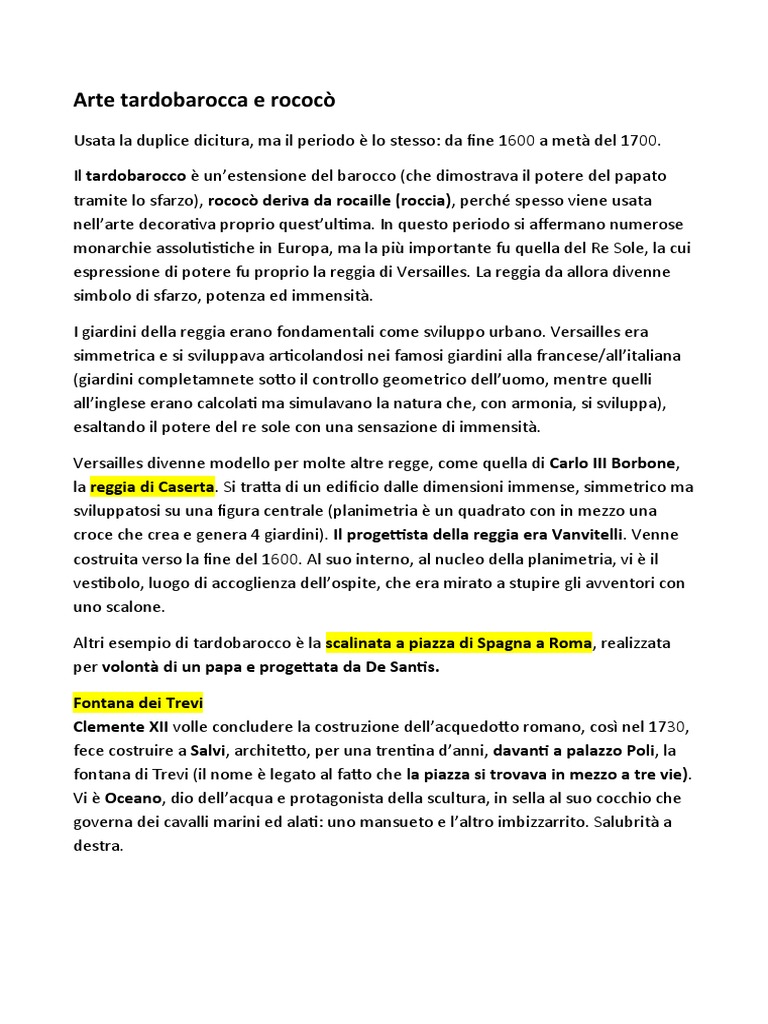 Arte tardobarocca e rococò

Usata la duplice dicitura, ma il periodo è lo stesso: da fine 1600 a metà del 1700.

Il tardobarocco è un'estensione del barocco (che dimostrava il potere del papato tramite lo sfarzo), rococò deriva da rocaille (roccia), perché spesso viene usata nell'arte decorativa proprio quest'ultima. In questo periodo si affermano numerose monarchie assolutistiche in Europa, ma la più importante fu quella del Re Sole, la cui espressione di potere fu proprio la reggia di Versailles. La reggia da allora divenne simbolo di sfarzo, potenza ed immensità.

I giardini della reggia erano fondamentali come sviluppo urbano. Versailles era simmetrica e si sviluppava articolandosi nei famosi giardini alla francese/all'italiana (giardini completamnete sotto il controllo geometrico dell'uomo, mentre quelli all'inglese erano calcolati ma simulavano la natura che, con armonia, si sviluppa), esaltando il potere del re sole con una sensazione di immensità.

Versailles divenne modello per molte altre regge, come quella di Carlo III Borbone, la reggia di Caserta. Si tratta di un edificio dalle dimensioni immense, simmetrico ma sviluppatosi su una figura centrale (planimetria è un quadrato con in mezzo una croce che crea e genera 4 giardini). Il progettista della reggia era Vanvitelli. Venne costruita verso la fine del 1600. Al suo interno, al nucleo della planimetria, vi è il vestibolo, luogo di accoglienza dell'ospite, che era mirato a stupire gli avventori con uno scalone.

Altri esempio di tardobarocco è la scalinata a piazza di Spagna a Roma, realizzata per volontà di un papa e progettata da De Santis.

Fontana dei Trevi
Clemente XII volle concludere la costruzione dell'acquedotto romano, così nel 1730, fece costruire a Salvi, architetto, per una trentina d'anni, davanti a palazzo Poli, la fontana di Trevi (il nome è legato al fatto che la piazza si trovava in mezzo a tre vie). Vi è Oceano, dio dell'acqua e protagonista della scultura, in sella al suo cocchio che governa dei cavalli marini ed alati: uno mansueto e l'altro imbizzarrito. Salubrità a destra.